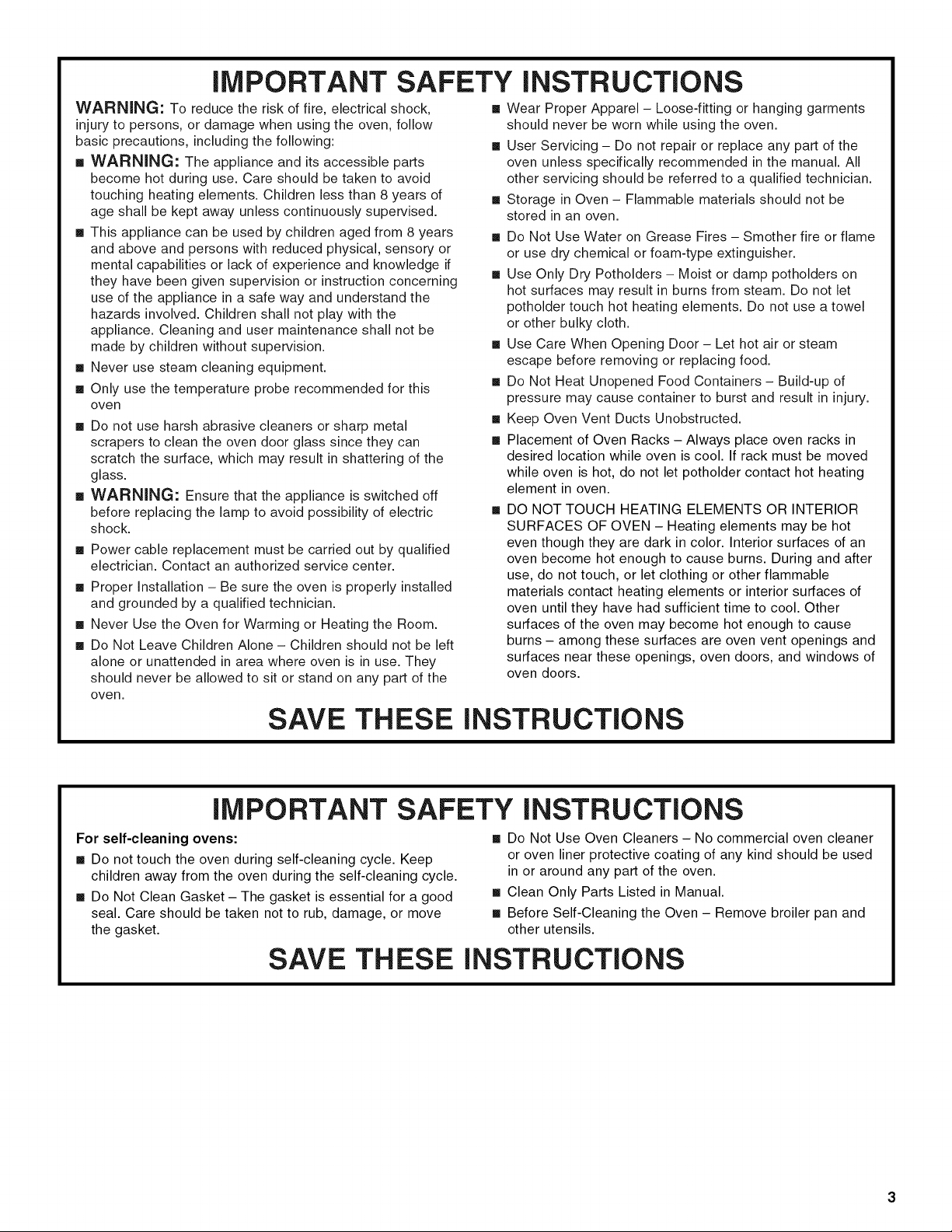 IMPORTANT SAFETY INSTRUCTIONS

WARNING: To reduce the risk of fire, electrical shock, injury to persons, or damage when using the oven, follow basic precautions, including the following:

■ WARNING: The appliance and its accessible parts become hot during use. Care should be taken to avoid touching heating elements. Children less than 8 years of age shall be kept away unless continuously supervised.

■ This appliance can be used by children aged from 8 years and above and persons with reduced physical, sensory or mental capabilities or lack of experience and knowledge if they have been given supervision or instruction concerning use of the appliance in a safe way and understand the hazards involved. Children shall not play with the appliance. Cleaning and user maintenance shall not be made by children without supervision.

■ Never use steam cleaning equipment.

■ Only use the temperature probe recommended for this oven

■ Do not use harsh abrasive cleaners or sharp metal scrapers to clean the oven door glass since they can scratch the surface, which may result in shattering of the glass.

■ WARNING: Ensure that the appliance is switched off before replacing the lamp to avoid possibility of electric shock.

■ Power cable replacement must be carried out by qualified electrician. Contact an authorized service center.

■ Proper Installation – Be sure the oven is properly installed and grounded by a qualified technician.

■ Never Use the Oven for Warming or Heating the Room.

■ Do Not Leave Children Alone – Children should not be left alone or unattended in area where oven is in use. They should never be allowed to sit or stand on any part of the oven.

■ Wear Proper Apparel – Loose-fitting or hanging garments should never be worn while using the oven.

■ User Servicing – Do not repair or replace any part of the oven unless specifically recommended in the manual. All other servicing should be referred to a qualified technician.

■ Storage in Oven – Flammable materials should not be stored in an oven.

■ Do Not Use Water on Grease Fires – Smother fire or flame or use dry chemical or foam-type extinguisher.

■ Use Only Dry Potholders – Moist or damp potholders on hot surfaces may result in burns from steam. Do not let potholder touch hot heating elements. Do not use a towel or other bulky cloth.

■ Use Care When Opening Door – Let hot air or steam escape before removing or replacing food.

■ Do Not Heat Unopened Food Containers – Build-up of pressure may cause container to burst and result in injury.

■ Keep Oven Vent Ducts Unobstructed.

■ Placement of Oven Racks – Always place oven racks in desired location while oven is cool. If rack must be moved while oven is hot, do not let potholder contact hot heating element in oven.

■ DO NOT TOUCH HEATING ELEMENTS OR INTERIOR SURFACES OF OVEN – Heating elements may be hot even though they are dark in color. Interior surfaces of an oven become hot enough to cause burns. During and after use, do not touch, or let clothing or other flammable materials contact heating elements or interior surfaces of oven until they have had sufficient time to cool. Other surfaces of the oven may become hot enough to cause burns – among these surfaces are oven vent openings and surfaces near these openings, oven doors, and windows of oven doors.

SAVE THESE INSTRUCTIONS

IMPORTANT SAFETY INSTRUCTIONS

For self-cleaning ovens:

■ Do not touch the oven during self-cleaning cycle. Keep children away from the oven during the self-cleaning cycle.

■ Do Not Clean Gasket – The gasket is essential for a good seal. Care should be taken not to rub, damage, or move the gasket.

■ Do Not Use Oven Cleaners – No commercial oven cleaner or oven liner protective coating of any kind should be used in or around any part of the oven.

■ Clean Only Parts Listed in Manual.

■ Before Self-Cleaning the Oven – Remove broiler pan and other utensils.

SAVE THESE INSTRUCTIONS

3